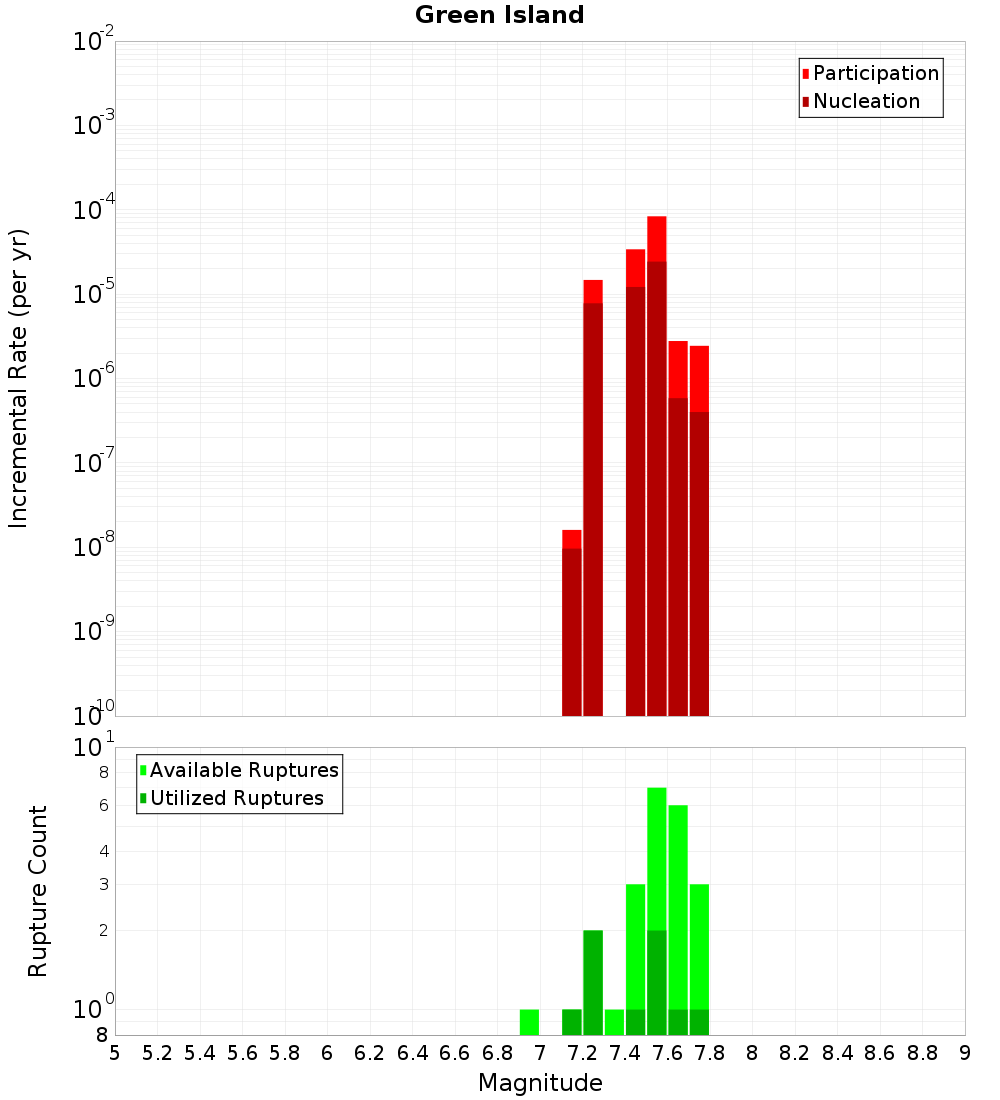 Green Island

Participation
Nucleation

Incremental Rate (per yr)

$10^{-2}$
$10^{-3}$
$10^{-4}$
$10^{-5}$
$10^{-6}$
$10^{-7}$
$10^{-8}$
$10^{-9}$
$10^{-10}$

Available Ruptures
Utilized Ruptures

Rupture Count

$10^{1}$
8
6
4
3
2
$10^{0}$
8

5 5.2 5.4 5.6 5.8 6 6.2 6.4 6.6 6.8 7 7.2 7.4 7.6 7.8 8 8.2 8.4 8.6 8.8 9

Magnitude